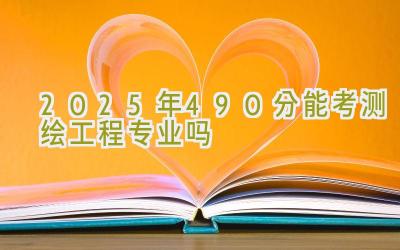 2025年490分能考测绘工程专业吗